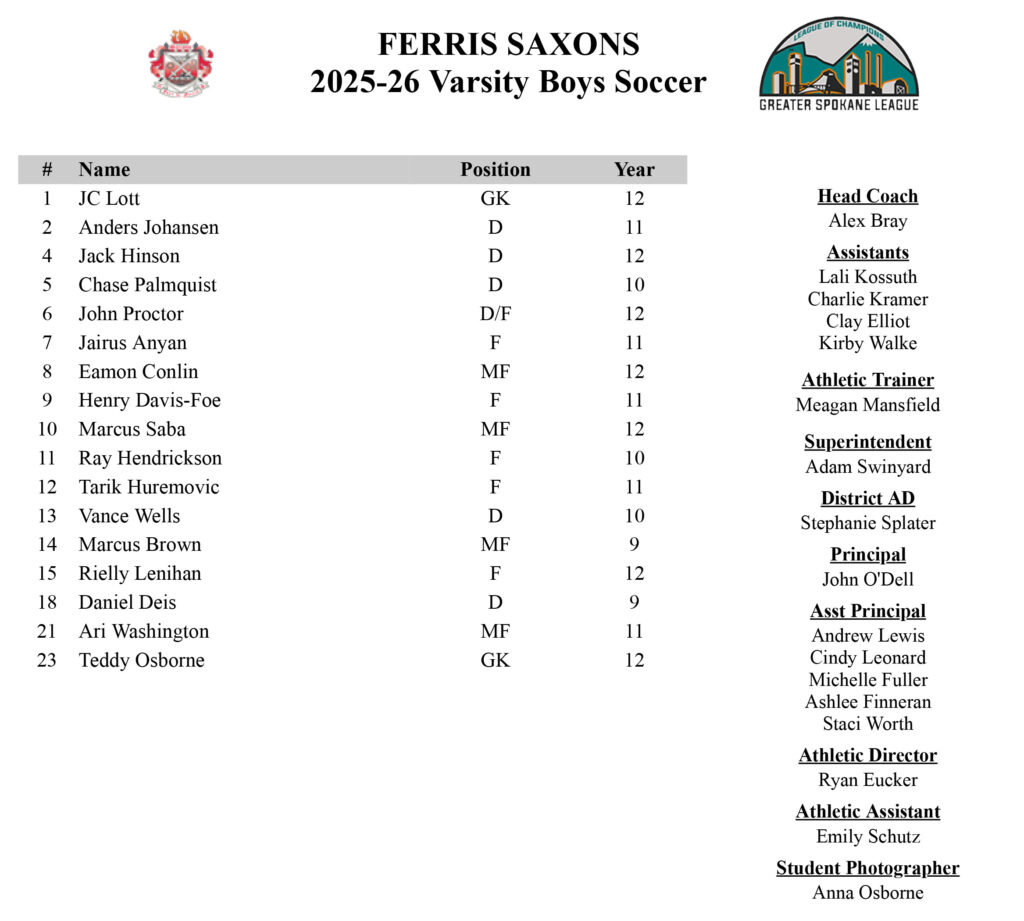 FERRIS SAXONS
2025-26 Varsity Boys Soccer

LEAGUE OF CHAMPIONS
GREATER SPOKANE LEAGUE

| # | Name | Position | Year |
|---|---|---|---|
| 1 | JC Lott | GK | 12 |
| 2 | Anders Johansen | D | 11 |
| 4 | Jack Hinson | D | 12 |
| 5 | Chase Palmquist | D | 10 |
| 6 | John Proctor | D/F | 12 |
| 7 | Jairus Anyan | F | 11 |
| 8 | Eamon Conlin | MF | 12 |
| 9 | Henry Davis-Foe | F | 11 |
| 10 | Marcus Saba | MF | 12 |
| 11 | Ray Hendrickson | F | 10 |
| 12 | Tarik Huremovic | F | 11 |
| 13 | Vance Wells | D | 10 |
| 14 | Marcus Brown | MF | 9 |
| 15 | Rielly Lenihan | F | 12 |
| 18 | Daniel Deis | D | 9 |
| 21 | Ari Washington | MF | 11 |
| 23 | Teddy Osborne | GK | 12 |

Head Coach
Alex Bray

Assistants
Lali Kossuth
Charlie Kramer
Clay Elliot
Kirby Walke

Athletic Trainer
Meagan Mansfield

Superintendent
Adam Swinyard

District AD
Stephanie Splater

Principal
John O'Dell

Asst Principal
Andrew Lewis
Cindy Leonard
Michelle Fuller
Ashlee Finneran
Staci Worth

Athletic Director
Ryan Eucker

Athletic Assistant
Emily Schutz

Student Photographer
Anna Osborne